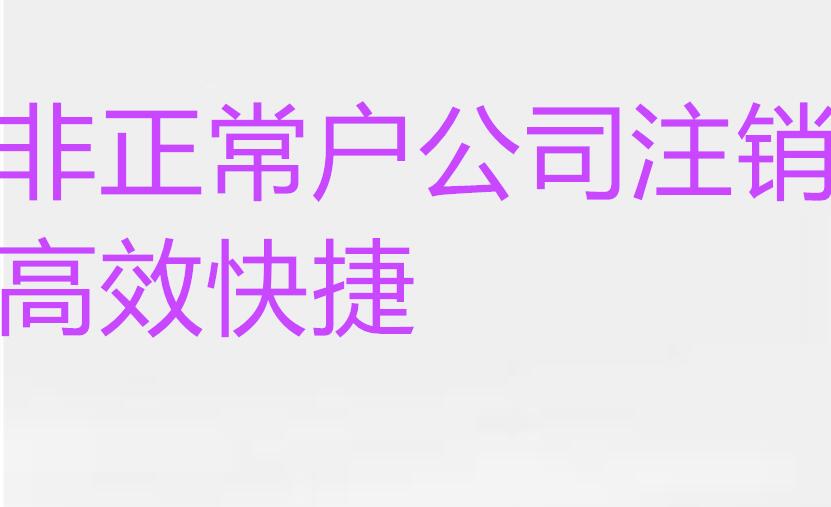 非正常户公司注销
高效快捷